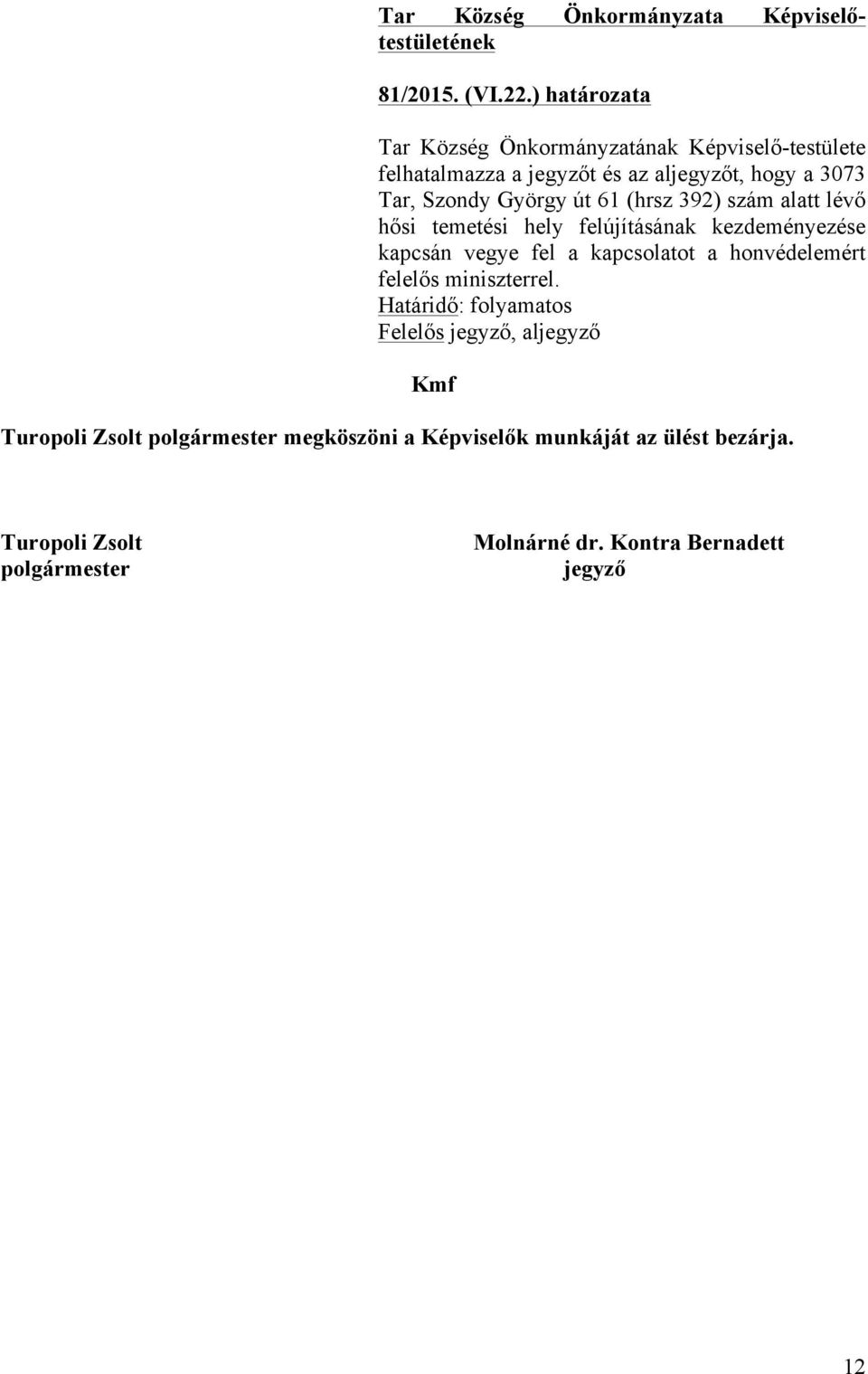 Tar Község Önkormányzata Képviselő-testületének

81/2015. (VI.22.) határozata

Tar Község Önkormányzatának Képviselő-testülete felhatalmazza a jegyzőt és az aljegyzőt, hogy a 3073 Tar, Szondy György út 61 (hrsz 392) szám alatt lévő hősi temetési hely felújításának kezdeményezése kapcsán vegye fel a kapcsolatot a honvédelemért felelős miniszterrel.
Határidő: folyamatos
Felelős jegyző, aljegyző

Kmf

Turopoli Zsolt polgármester megköszöni a Képviselők munkáját az ülést bezárja.

Turopoli Zsolt
polgármester

Molnárné dr. Kontra Bernadett
jegyző

12